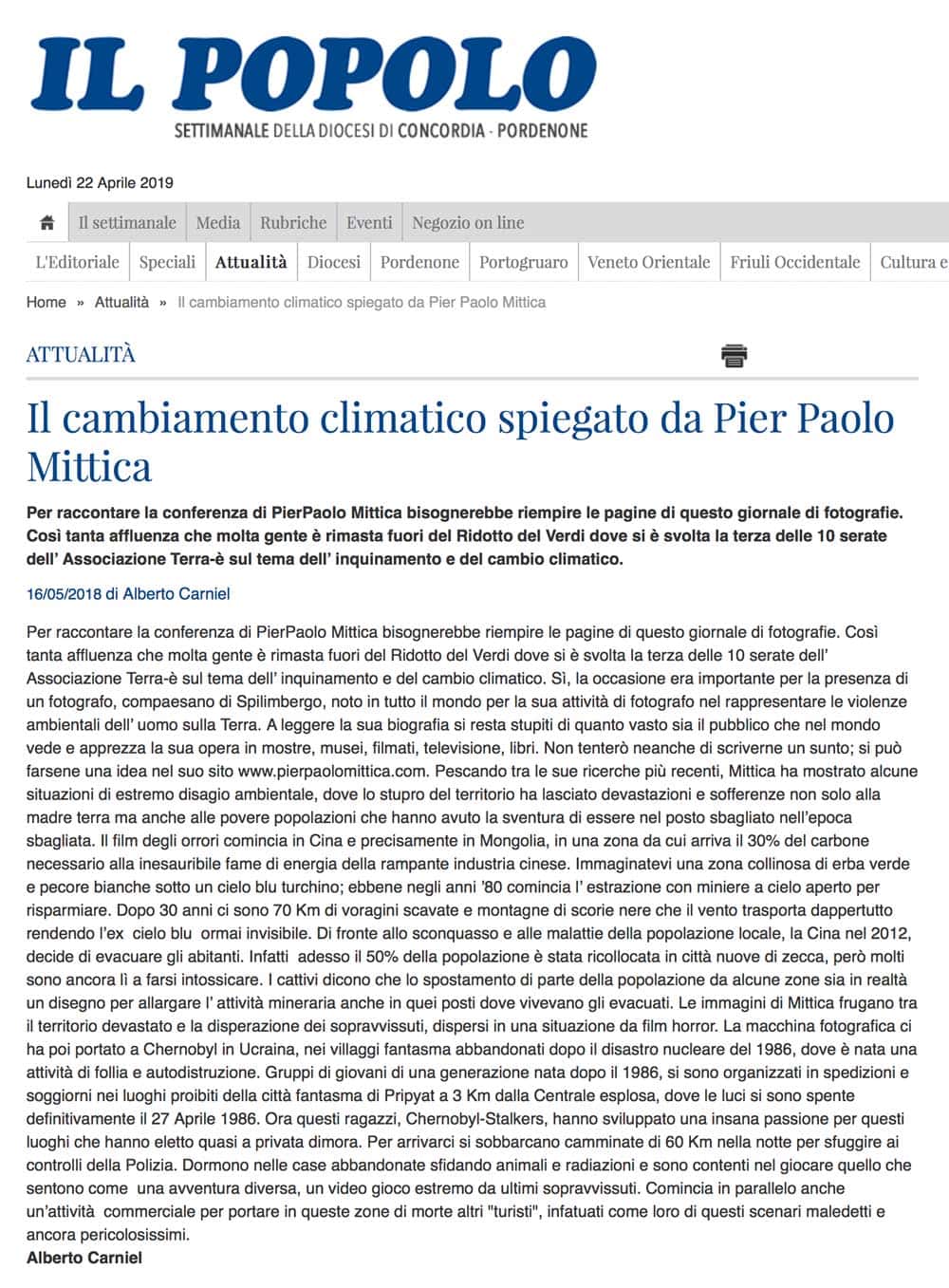 IL POPOLO
SETTIMANALE DELLA DIOCESI DI CONCORDIA - PORDENONE

Lunedì 22 Aprile 2019

Il settimanale | Media | Rubriche | Eventi | Negozio on line

L'Editoriale | Speciali | Attualità | Diocesi | Pordenone | Portogruaro | Veneto Orientale | Friuli Occidentale | Cultura e

Home » Attualità » Il cambiamento climatico spiegato da Pier Paolo Mittica

ATTUALITÀ

Il cambiamento climatico spiegato da Pier Paolo Mittica

Per raccontare la conferenza di PierPaolo Mittica bisognerebbe riempire le pagine di questo giornale di fotografie. Così tanta affluenza che molta gente è rimasta fuori del Ridotto del Verdi dove si è svolta la terza delle 10 serate dell' Associazione Terra-è sul tema dell' inquinamento e del cambio climatico.

16/05/2018 di Alberto Carniel

Per raccontare la conferenza di PierPaolo Mittica bisognerebbe riempire le pagine di questo giornale di fotografie. Così tanta affluenza che molta gente è rimasta fuori del Ridotto del Verdi dove si è svolta la terza delle 10 serate dell' Associazione Terra-è sul tema dell' inquinamento e del cambio climatico. Sì, la occasione era importante per la presenza di un fotografo, compaesano di Spilimbergo, noto in tutto il mondo per la sua attività di fotografo nel rappresentare le violenze ambientali dell' uomo sulla Terra. A leggere la sua biografia si resta stupiti di quanto vasto sia il pubblico che nel mondo vede e apprezza la sua opera in mostre, musei, filmati, televisione, libri. Non tenterò neanche di scriverne un sunto; si può farsene una idea nel suo sito www.pierpaolomittica.com. Pescando tra le sue ricerche più recenti, Mittica ha mostrato alcune situazioni di estremo disagio ambientale, dove lo stupro del territorio ha lasciato devastazioni e sofferenze non solo alla madre terra ma anche alle povere popolazioni che hanno avuto la sventura di essere nel posto sbagliato nell'epoca sbagliata. Il film degli orrori comincia in Cina e precisamente in Mongolia, in una zona da cui arriva il 30% del carbone necessario alla inesauribile fame di energia della rampante industria cinese. Immaginatevi una zona collinosa di erba verde e pecore bianche sotto un cielo blu turchino; ebbene negli anni '80 comincia l' estrazione con miniere a cielo aperto per risparmiare. Dopo 30 anni ci sono 70 Km di voragini scavate e montagne di scorie nere che il vento trasporta dappertutto rendendo l'ex cielo blu ormai invisibile. Di fronte allo sconquasso e alle malattie della popolazione locale, la Cina nel 2012, decide di evacuare gli abitanti. Infatti adesso il 50% della popolazione è stata ricollocata in città nuove di zecca, però molti sono ancora lì a farsi intossicare. I cattivi dicono che lo spostamento di parte della popolazione da alcune zone sia in realtà un disegno per allargare l' attività mineraria anche in quei posti dove vivevano gli evacuati. Le immagini di Mittica frugano tra il territorio devastato e la disperazione dei sopravvissuti, dispersi in una situazione da film horror. La macchina fotografica ci ha poi portato a Chernobyl in Ucraina, nei villaggi fantasma abbandonati dopo il disastro nucleare del 1986, dove è nata una attività di follia e autodistruzione. Gruppi di giovani di una generazione nata dopo il 1986, si sono organizzati in spedizioni e soggiorni nei luoghi proibiti della città fantasma di Pripyat a 3 Km dalla Centrale esplosa, dove le luci si sono spente definitivamente il 27 Aprile 1986. Ora questi ragazzi, Chernobyl-Stalkers, hanno sviluppato una insana passione per questi luoghi che hanno eletto quasi a privata dimora. Per arrivarci si sobbarcano camminate di 60 Km nella notte per sfuggire ai controlli della Polizia. Dormono nelle case abbandonate sfidando animali e radiazioni e sono contenti nel giocare quello che sentono come una avventura diversa, un video gioco estremo da ultimi sopravvissuti. Comincia in parallelo anche un'attività commerciale per portare in queste zone di morte altri "turisti", infatuati come loro di questi scenari maledetti e ancora pericolosissimi.
Alberto Carniel